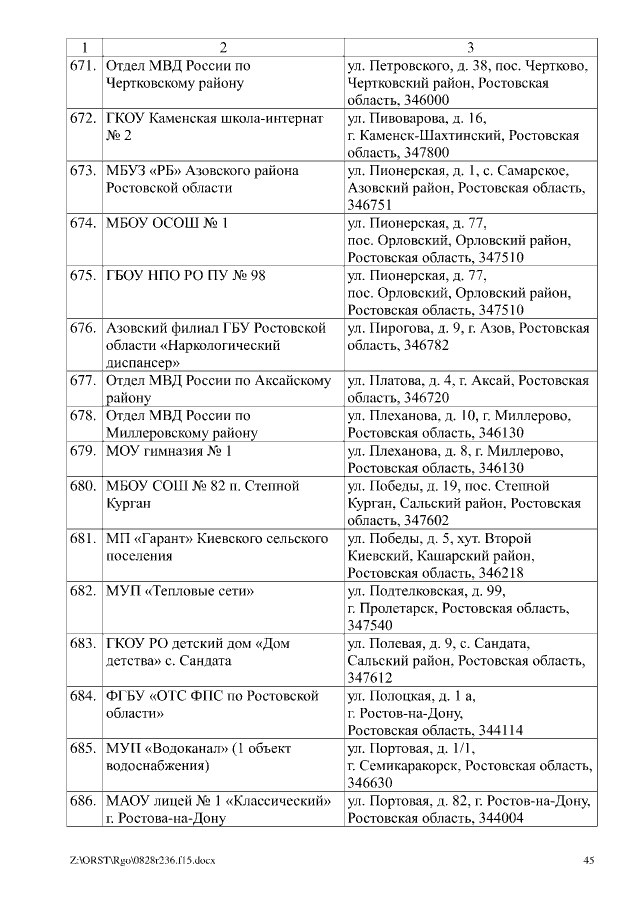 | 1 | 2 | 3 |
|---|---|---|
| 671. | Отдел МВД России по Чертковскому району | ул. Петровского, д. 38, пос. Чертково, Чертковский район, Ростовская область, 346000 |
| 672. | ГКОУ Каменская школа-интернат № 2 | ул. Пивоварова, д. 16, г. Каменск-Шахтинский, Ростовская область, 347800 |
| 673. | МБУЗ «РБ» Азовского района Ростовской области | ул. Пионерская, д. 1, с. Самарское, Азовский район, Ростовская область, 346751 |
| 674. | МБОУ ОСОШ № 1 | ул. Пионерская, д. 77, пос. Орловский, Орловский район, Ростовская область, 347510 |
| 675. | ГБОУ НПО РО ПУ № 98 | ул. Пионерская, д. 77, пос. Орловский, Орловский район, Ростовская область, 347510 |
| 676. | Азовский филиал ГБУ Ростовской области «Наркологический диспансер» | ул. Пирогова, д. 9, г. Азов, Ростовская область, 346782 |
| 677. | Отдел МВД России по Аксайскому району | ул. Платова, д. 4, г. Аксай, Ростовская область, 346720 |
| 678. | Отдел МВД России по Миллеровскому району | ул. Плеханова, д. 10, г. Миллерово, Ростовская область, 346130 |
| 679. | МОУ гимназия № 1 | ул. Плеханова, д. 8, г. Миллерово, Ростовская область, 346130 |
| 680. | МБОУ СОШ № 82 п. Степной Курган | ул. Победы, д. 19, пос. Степной Курган, Сальский район, Ростовская область, 347602 |
| 681. | МП «Гарант» Киевского сельского поселения | ул. Победы, д. 5, хут. Второй Киевский, Кашарский район, Ростовская область, 346218 |
| 682. | МУП «Тепловые сети» | ул. Подтелковская, д. 99, г. Пролетарск, Ростовская область, 347540 |
| 683. | ГКОУ РО детский дом «Дом детства» с. Сандата | ул. Полевая, д. 9, с. Сандата, Сальский район, Ростовская область, 347612 |
| 684. | ФГБУ «ОТС ФПС по Ростовской области» | ул. Полоцкая, д. 1 а, г. Ростов-на-Дону, Ростовская область, 344114 |
| 685. | МУП «Водоканал» (1 объект водоснабжения) | ул. Портовая, д. 1/1, г. Семикаракорск, Ростовская область, 346630 |
| 686. | МАОУ лицей № 1 «Классический» г. Ростова-на-Дону | ул. Портовая, д. 82, г. Ростов-на-Дону, Ростовская область, 344004 |

Z:\ORST\Rgo\0828r236.f15.docx 45